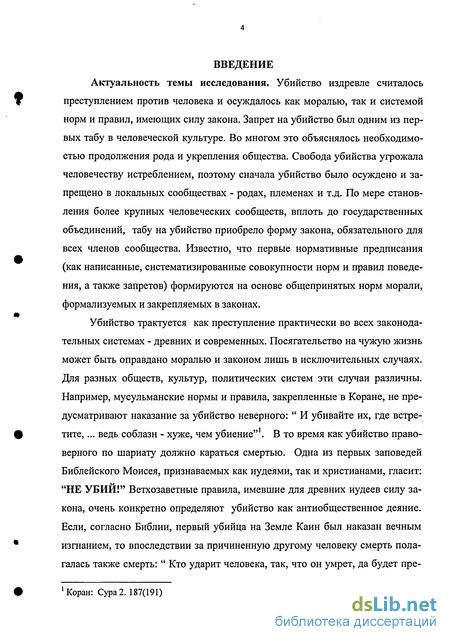 4

ВВЕДЕНИЕ

Актуальность темы исследования. Убийство издревле считалось преступлением против человека и осуждалось как моралью, так и системой норм и правил, имеющих силу закона. Запрет на убийство был одним из первых табу в человеческой культуре. Во многом это объяснялось необходимостью продолжения рода и укрепления общества. Свобода убийства угрожала человечеству истреблением, поэтому сначала убийство было осуждено и запрещено в локальных сообществах - родах, племенах и т.д. По мере становления более крупных человеческих сообществ, вплоть до государственных объединений, табу на убийство приобрело форму закона, обязательного для всех членов сообщества. Известно, что первые нормативные предписания (как написанные, систематизированные совокупности норм и правил поведения, а также запретов) формируются на основе общепринятых норм морали, формализуемых и закрепляемых в законах.

Убийство трактуется как преступление практически во всех законодательных системах - древних и современных. Посягательство на чужую жизнь может быть оправдано моралью и законом лишь в исключительных случаях. Для разных обществ, культур, политических систем эти случаи различны. Например, мусульманские нормы и правила, закрепленные в Коране, не предусматривают наказание за убийство неверного: “ И убивайте их, где встретите, ... ведь соблазн - хуже, чем убиение”$^1$. В то время как убийство правоверного по шариату должно караться смертью. Одна из первых заповедей Библейского Моисея, признаваемых как иудеями, так и христианами, гласит: “НЕ УБИЙ!” Ветхозаветные правила, имевшие для древних иудеев силу закона, очень конкретно определяют убийство как антиобщественное деяние. Если, согласно Библии, первый убийца на Земле Каин был наказан вечным изгнанием, то впоследствии за причиненную другому человеку смерть полагалась также смерть: “ Кто ударит человека, так, что он умрет, да будет пре-

$^1$ Коран: Сура 2. 187(191)

dsLib.net
библиотека диссертаций